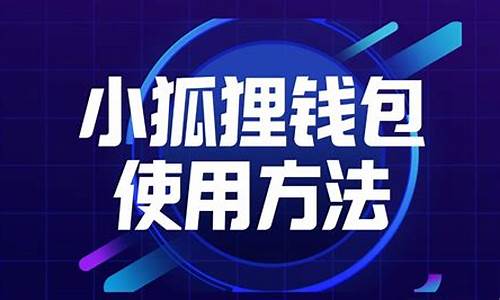 小狐狸钱包
使用方法